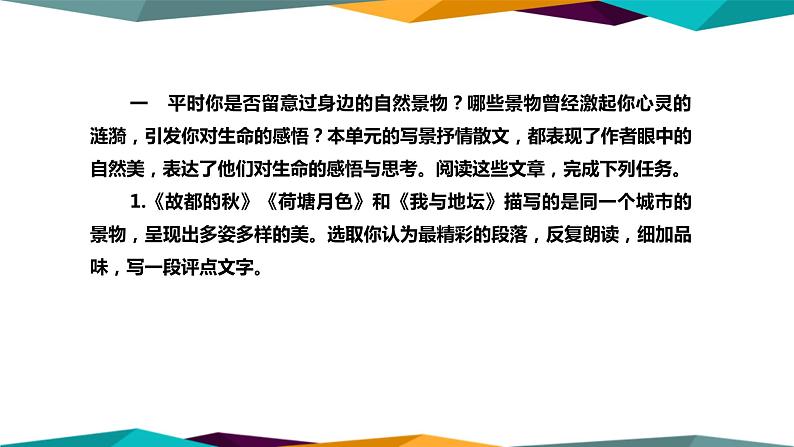 一　平时你是否留意过身边的自然景物？哪些景物曾经激起你心灵的涟漪，引发你对生命的感悟？本单元的写景抒情散文，都表现了作者眼中的自然美，表达了他们对生命的感悟与思考。阅读这些文章，完成下列任务。

1.《故都的秋》《荷塘月色》和《我与地坛》描写的是同一个城市的景物，呈现出多姿多样的美。选取你认为最精彩的段落，反复朗读，细加品味，写一段评点文字。